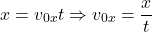 $x = v_{0x}t \Rightarrow v_{0x} = \frac{x}{t}$